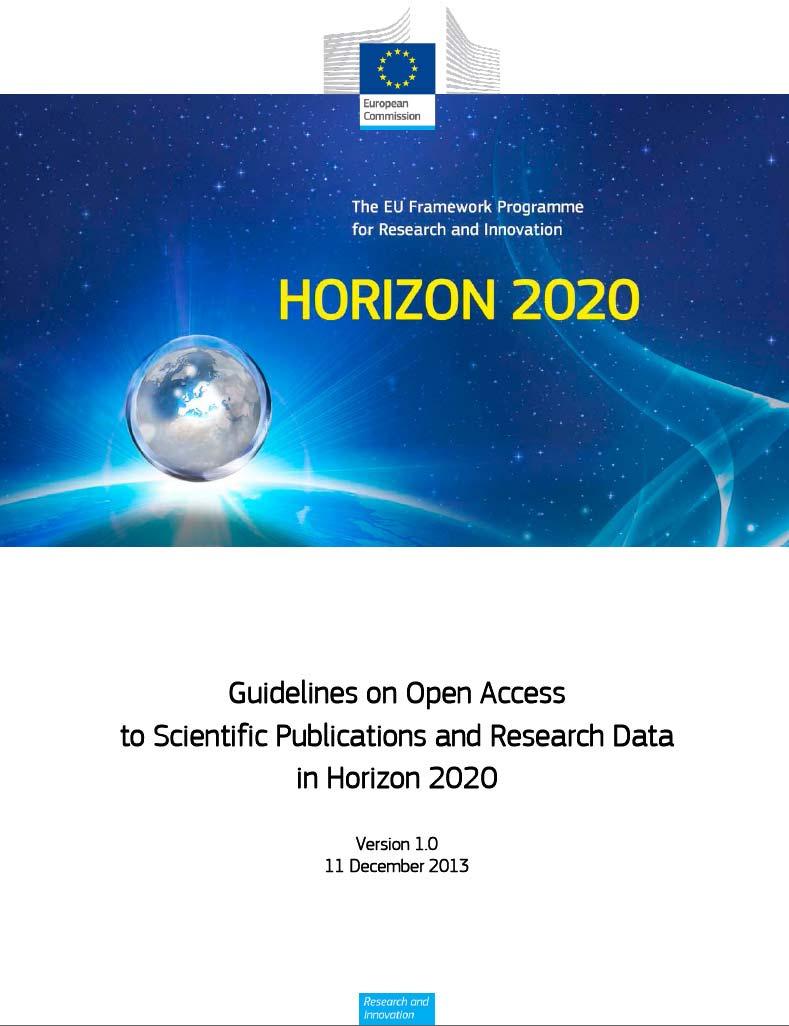 European Commission

The EU Framework Programme for Research and Innovation

HORIZON 2020

Guidelines on Open Access to Scientific Publications and Research Data in Horizon 2020

Version 1.0
11 December 2013

Research and Innovation